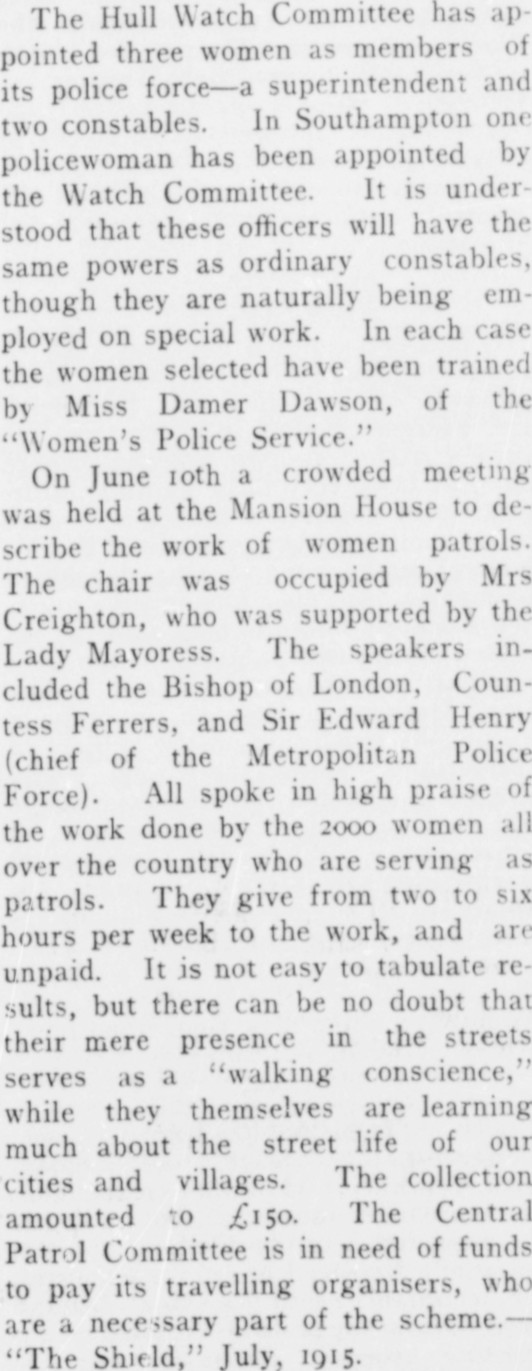 The Hull Watch Committee has appointed three women as members of its police force—a superintendent and two constables. In Southampton one policewoman has been appointed by the Watch Committee. It is understood that these officers will have the same powers as ordinary constables, though they are naturally being employed on special work. In each case the women selected have been trained by Miss Damer Dawson, of the "Women's Police Service."

On June 10th a crowded meeting was held at the Mansion House to describe the work of women patrols. The chair was occupied by Mrs Creighton, who was supported by the Lady Mayoress. The speakers included the Bishop of London, Countess Ferrers, and Sir Edward Henry (chief of the Metropolitan Police Force). All spoke in high praise of the work done by the 2000 women all over the country who are serving as patrols. They give from two to six hours per week to the work, and are unpaid. It is not easy to tabulate results, but there can be no doubt that their mere presence in the streets serves as a "walking conscience," while they themselves are learning much about the street life of our cities and villages. The collection amounted to £150. The Central Patrol Committee is in need of funds to pay its travelling organisers, who are a necessary part of the scheme.—"The Shield," July, 1915.